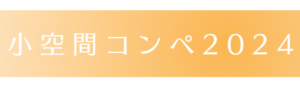 小空間コンペ2024